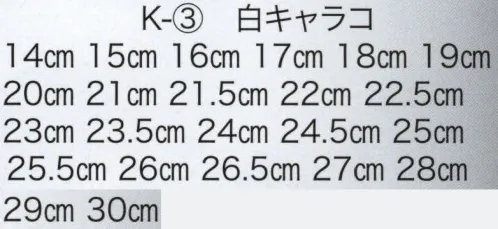 K-③　白キャラコ
14cm 15cm 16cm 17cm 18cm 19cm 20cm 21cm 21.5cm 22cm 22.5cm 23cm 23.5cm 24cm 24.5cm 25cm 25.5cm 26cm 26.5cm 27cm 28cm 29cm 30cm